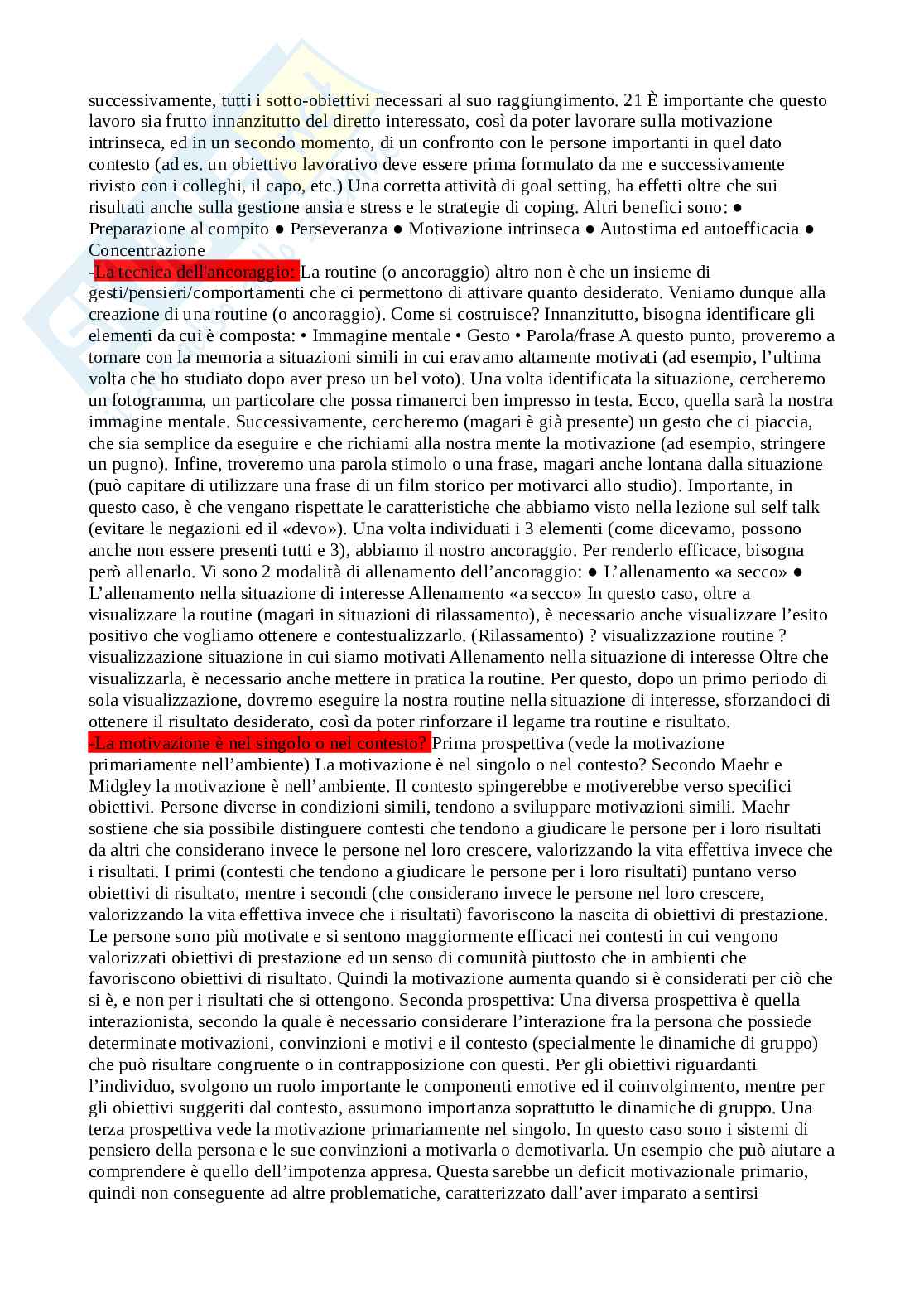 successivamente, tutti i sotto-obiettivi necessari al suo raggiungimento. 21 È importante che questo lavoro sia frutto innanzitutto del diretto interessato, così da poter lavorare sulla motivazione intrinseca, ed in un secondo momento, di un confronto con le persone importanti in quel dato contesto (ad es. un obiettivo lavorativo deve essere prima formulato da me e successivamente rivisto con i colleghi, il capo, etc.) Una corretta attività di goal setting, ha effetti oltre che sui risultati anche sulla gestione ansia e stress e le strategie di coping. Altri benefici sono: ● Preparazione al compito ● Perseveranza ● Motivazione intrinseca ● Autostima ed autoefficacia ● Concentrazione

-La tecnica dell'ancoraggio: La routine (o ancoraggio) altro non è che un insieme di gesti/pensieri/comportamenti che ci permettono di attivare quanto desiderato. Veniamo dunque alla creazione di una routine (o ancoraggio). Come si costruisce? Innanzitutto, bisogna identificare gli elementi da cui è composta: • Immagine mentale • Gesto • Parola/frase A questo punto, proveremo a tornare con la memoria a situazioni simili in cui eravamo altamente motivati (ad esempio, l'ultima volta che ho studiato dopo aver preso un bel voto). Una volta identificata la situazione, cercheremo un fotogramma, un particolare che possa rimanerci ben impresso in testa. Ecco, quella sarà la nostra immagine mentale. Successivamente, cercheremo (magari è già presente) un gesto che ci piaccia, che sia semplice da eseguire e che richiami alla nostra mente la motivazione (ad esempio, stringere un pugno). Infine, troveremo una parola stimolo o una frase, magari anche lontana dalla situazione (può capitare di utilizzare una frase di un film storico per motivarci allo studio). Importante, in questo caso, è che vengano rispettate le caratteristiche che abbiamo visto nella lezione sul self talk (evitare le negazioni ed il «devo»). Una volta individuati i 3 elementi (come dicevamo, possono anche non essere presenti tutti e 3), abbiamo il nostro ancoraggio. Per renderlo efficace, bisogna però allenarlo. Vi sono 2 modalità di allenamento dell'ancoraggio: ● L'allenamento «a secco» ● L'allenamento nella situazione di interesse Allenamento «a secco» In questo caso, oltre a visualizzare la routine (magari in situazioni di rilassamento), è necessario anche visualizzare l'esito positivo che vogliamo ottenere e contestualizzarlo. (Rilassamento) ? visualizzazione routine ? visualizzazione situazione in cui siamo motivati Allenamento nella situazione di interesse Oltre che visualizzarla, è necessario anche mettere in pratica la routine. Per questo, dopo un primo periodo di sola visualizzazione, dovremo eseguire la nostra routine nella situazione di interesse, sforzandoci di ottenere il risultato desiderato, così da poter rinforzare il legame tra routine e risultato.

-La motivazione è nel singolo o nel contesto? Prima prospettiva (vede la motivazione primariamente nell'ambiente) La motivazione è nel singolo o nel contesto? Secondo Maehr e Midgley la motivazione è nell'ambiente. Il contesto spingerebbe e motiverebbe verso specifici obiettivi. Persone diverse in condizioni simili, tendono a sviluppare motivazioni simili. Maehr sostiene che sia possibile distinguere contesti che tendono a giudicare le persone per i loro risultati da altri che considerano invece le persone nel loro crescere, valorizzando la vita effettiva invece che i risultati. I primi (contesti che tendono a giudicare le persone per i loro risultati) puntano verso obiettivi di risultato, mentre i secondi (che considerano invece le persone nel loro crescere, valorizzando la vita effettiva invece che i risultati) favoriscono la nascita di obiettivi di prestazione. Le persone sono più motivate e si sentono maggiormente efficaci nei contesti in cui vengono valorizzati obiettivi di prestazione ed un senso di comunità piuttosto che in ambienti che favoriscono obiettivi di risultato. Quindi la motivazione aumenta quando si è considerati per ciò che si è, e non per i risultati che si ottengono. Seconda prospettiva: Una diversa prospettiva è quella interazionista, secondo la quale è necessario considerare l'interazione fra la persona che possiede determinate motivazioni, convinzioni e motivi e il contesto (specialmente le dinamiche di gruppo) che può risultare congruente o in contrapposizione con questi. Per gli obiettivi riguardanti l'individuo, svolgono un ruolo importante le componenti emotive ed il coinvolgimento, mentre per gli obiettivi suggeriti dal contesto, assumono importanza soprattutto le dinamiche di gruppo. Una terza prospettiva vede la motivazione primariamente nel singolo. In questo caso sono i sistemi di pensiero della persona e le sue convinzioni a motivarla o demotivarla. Un esempio che può aiutare a comprendere è quello dell'impotenza appresa. Questa sarebbe un deficit motivazionale primario, quindi non conseguente ad altre problematiche, caratterizzato dall'aver imparato a sentirsi